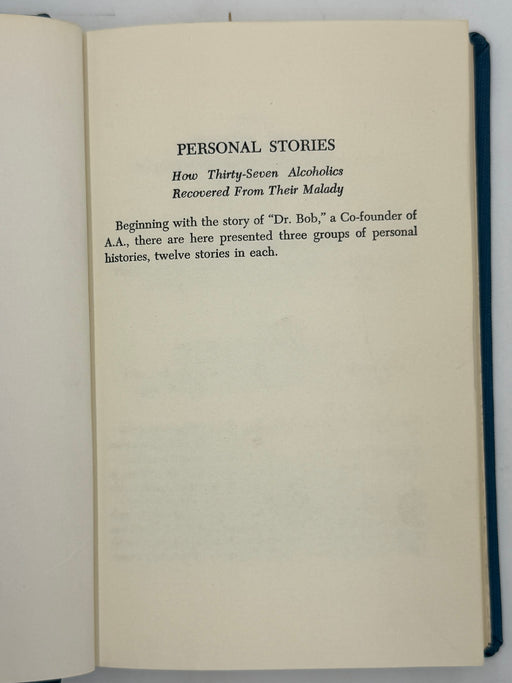 PERSONAL STORIES

How Thirty-Seven Alcoholics
Recovered From Their Malady

Beginning with the story of "Dr. Bob," a Co-founder of A.A., there are here presented three groups of personal histories, twelve stories in each.